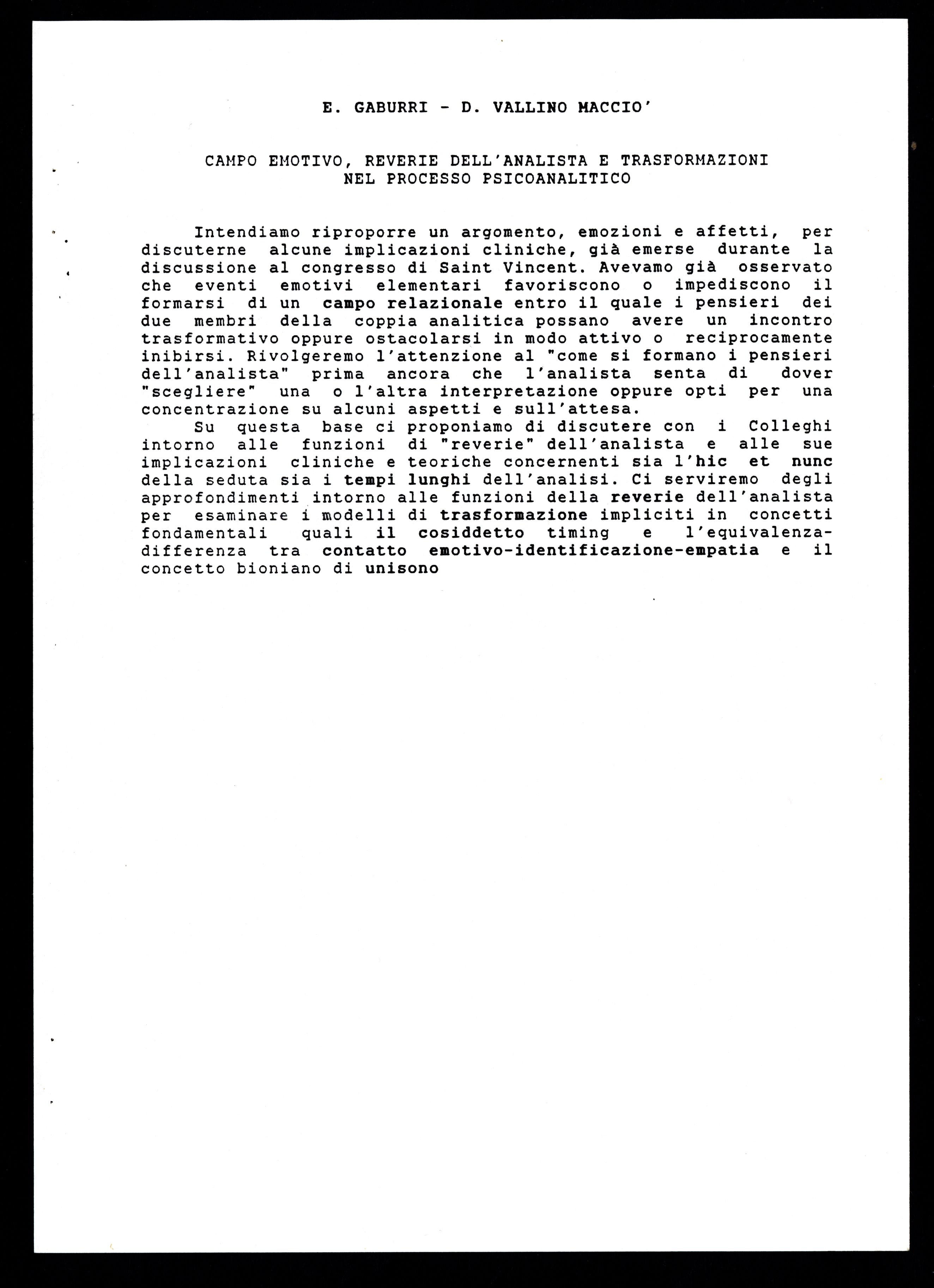 E. GABURRI - D. VALLINO MACCIO'

CAMPO EMOTIVO, REVERIE DELL'ANALISTA E TRASFORMAZIONI NEL PROCESSO PSICOANALITICO

Intendiamo riproporre un argomento, emozioni e affetti, per discuterne alcune implicazioni cliniche, già emerse durante la discussione al congresso di Saint Vincent. Avevamo già osservato che eventi emotivi elementari favoriscono o impediscono il formarsi di un campo relazionale entro il quale i pensieri dei due membri della coppia analitica possano avere un incontro trasformativo oppure ostacolarsi in modo attivo o reciprocamente inibirsi. Rivolgeremo l'attenzione al "come si formano i pensieri dell'analista" prima ancora che l'analista senta di dover "scegliere" una o l'altra interpretazione oppure opti per una concentrazione su alcuni aspetti e sull'attesa.

Su questa base ci proponiamo di discutere con i Colleghi intorno alle funzioni di "reverie" dell'analista e alle sue implicazioni cliniche e teoriche concernenti sia l'hic et nunc della seduta sia i tempi lunghi dell'analisi. Ci serviremo degli approfondimenti intorno alle funzioni della reverie dell'analista per esaminare i modelli di trasformazione impliciti in concetti fondamentali quali il cosiddetto timing e l'equivalenza-differenza tra contatto emotivo-identificazione-empatia e il concetto bioniano di unisono